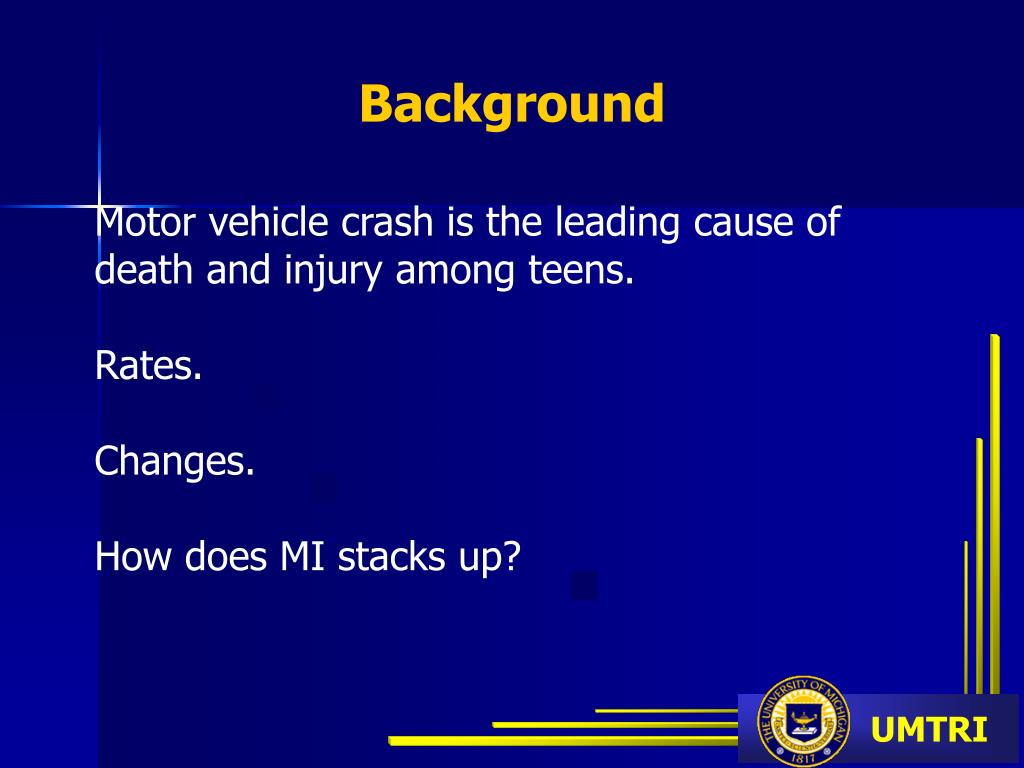 Background

Motor vehicle crash is the leading cause of death and injury among teens.

Rates.

Changes.

How does MI stacks up?

THE UNIVERSITY OF MICHIGAN 1817

UMTRI